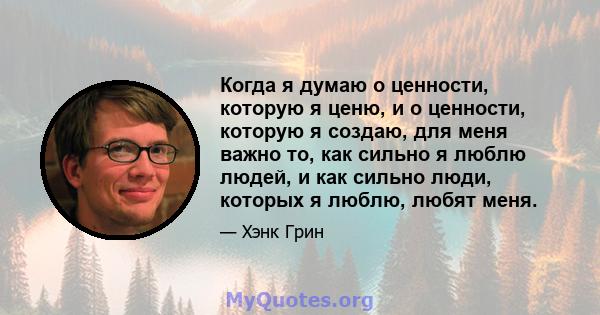 Когда я думаю о ценности, которую я ценю, и о ценности, которую я создаю, для меня важно то, как сильно я люблю людей, и как сильно люди, которых я люблю, любят меня.

— Хэнк Грин

MyQuotes.org